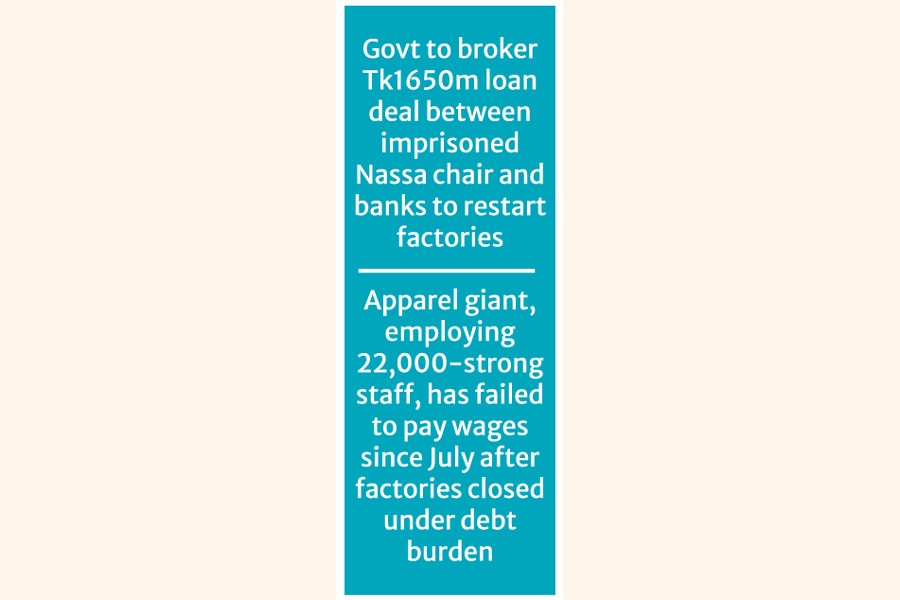 Govt to broker Tk1650m loan deal between imprisoned Nassa chair and banks to restart factories

Apparel giant, employing 22,000-strong staff, has failed to pay wages since July after factories closed under debt burden